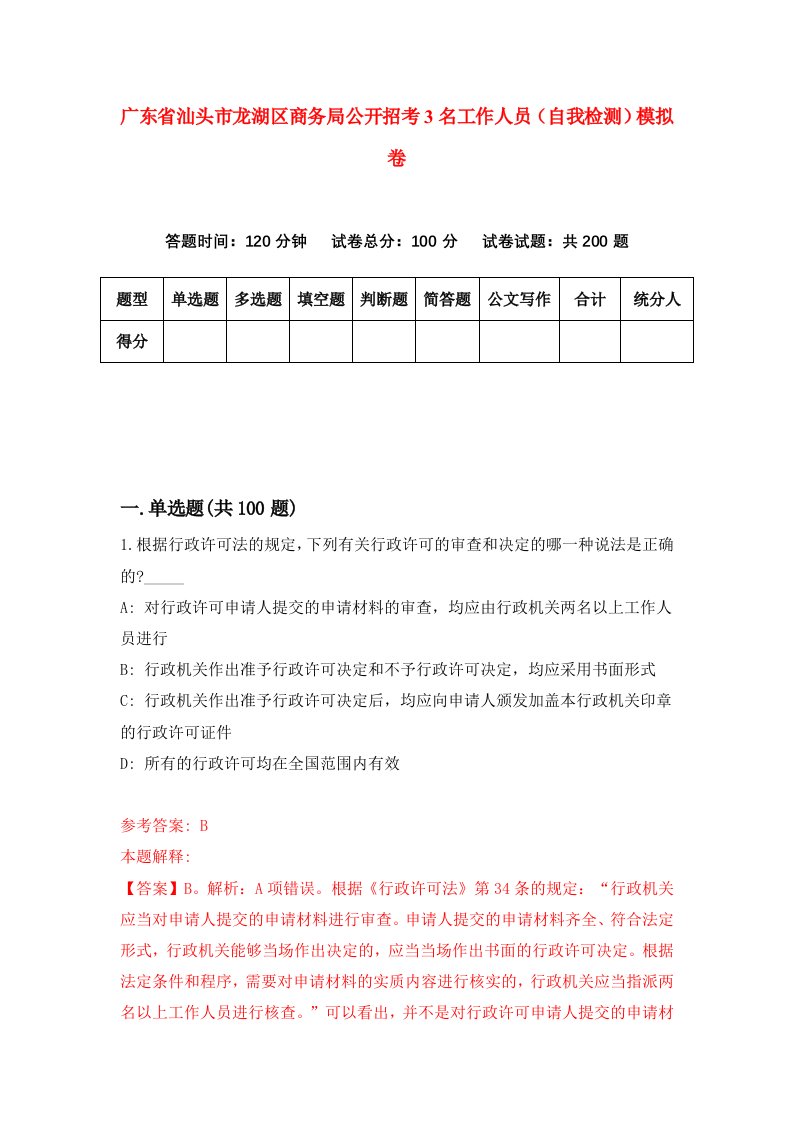 广东省汕头市龙湖区商务局公开招考3名工作人员（自我检测）模拟卷

答题时间：120分钟　试卷总分：100分　试卷试题：共200题

| 题型 | 单选题 | 多选题 | 填空题 | 判断题 | 简答题 | 公文写作 | 合计 | 统分人 |
|---|---|---|---|---|---|---|---|---|
| 得分 | | | | | | | | |

一.单选题(共100题)

1.根据行政许可法的规定，下列有关行政许可的审查和决定的哪一种说法是正确的?_____

A: 对行政许可申请人提交的申请材料的审查，均应由行政机关两名以上工作人员进行

B: 行政机关作出准予行政许可决定和不予行政许可决定，均应采用书面形式

C: 行政机关作出准予行政许可决定后，均应向申请人颁发加盖本行政机关印章的行政许可证件

D: 所有的行政许可均在全国范围内有效

参考答案: B

本题解释:

【答案】B。解析：A项错误。根据《行政许可法》第34条的规定：“行政机关应当对申请人提交的申请材料进行审查。申请人提交的申请材料齐全、符合法定形式，行政机关能够当场作出决定的，应当当场作出书面的行政许可决定。根据法定条件和程序，需要对申请材料的实质内容进行核实的，行政机关应当指派两名以上工作人员进行核查。”可以看出，并不是对行政许可申请人提交的申请材